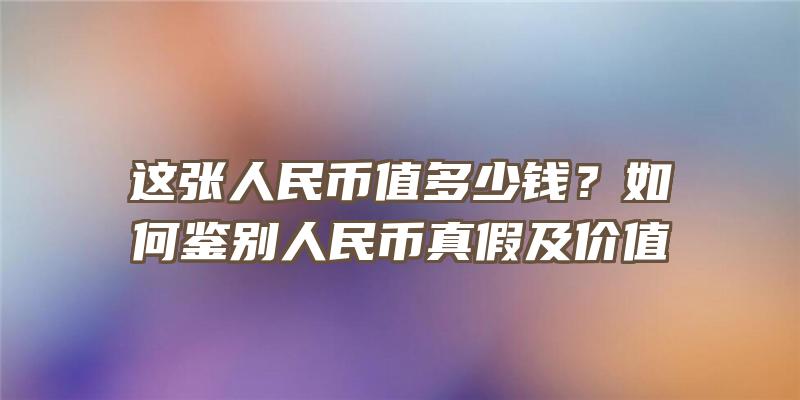 这张人民币值多少钱？如何鉴别人民币真假及价值